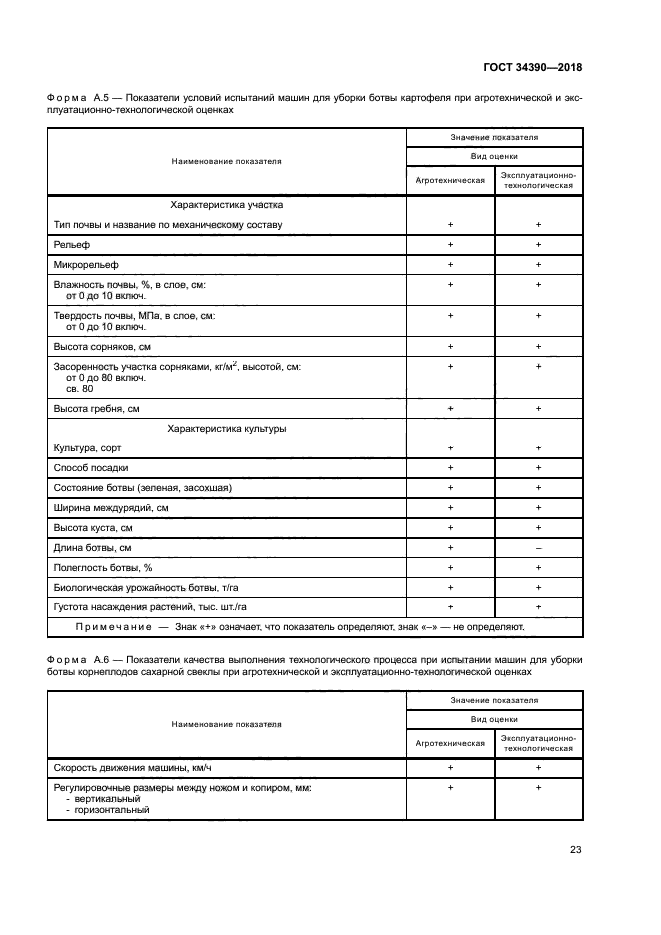 ГОСТ 34390—2018

Форма А.5 — Показатели условий испытаний машин для уборки ботвы картофеля при агротехнической и эксплуатационно-технологической оценках

| Наименование показателя | Значение показателя | |
|---|---|---|
| | Вид оценки | |
| | Агротехническая | Эксплуатационно-технологическая |
| Характеристика участка | | |
| Тип почвы и название по механическому составу | + | + |
| Рельеф | + | + |
| Микрорельеф | + | + |
| Влажность почвы, %, в слое, см: от 0 до 10 включ. | + | + |
| Твердость почвы, МПа, в слое, см: от 0 до 10 включ. | + | + |
| Высота сорняков, см | + | + |
| Засоренность участка сорняками, кг/м$^2$, высотой, см: от 0 до 80 включ. св. 80 | + | + |
| Высота гребня, см | + | + |
| Характеристика культуры | | |
| Культура, сорт | + | + |
| Способ посадки | + | + |
| Состояние ботвы (зеленая, засохшая) | + | + |
| Ширина междурядий, см | + | + |
| Высота куста, см | + | + |
| Длина ботвы, см | + | – |
| Полеглость ботвы, % | + | + |
| Биологическая урожайность ботвы, т/га | + | + |
| Густота насаждения растений, тыс. шт./га | + | + |
| Примечание — Знак «+» означает, что показатель определяют, знак «–» — не определяют. | | |

Форма А.6 — Показатели качества выполнения технологического процесса при испытании машин для уборки ботвы корнеплодов сахарной свеклы при агротехнической и эксплуатационно-технологической оценках

| Наименование показателя | Значение показателя | |
|---|---|---|
| | Вид оценки | |
| | Агротехническая | Эксплуатационно-технологическая |
| Скорость движения машины, км/ч | + | + |
| Регулировочные размеры между ножом и копиром, мм: - вертикальный - горизонтальный | + | + |

23